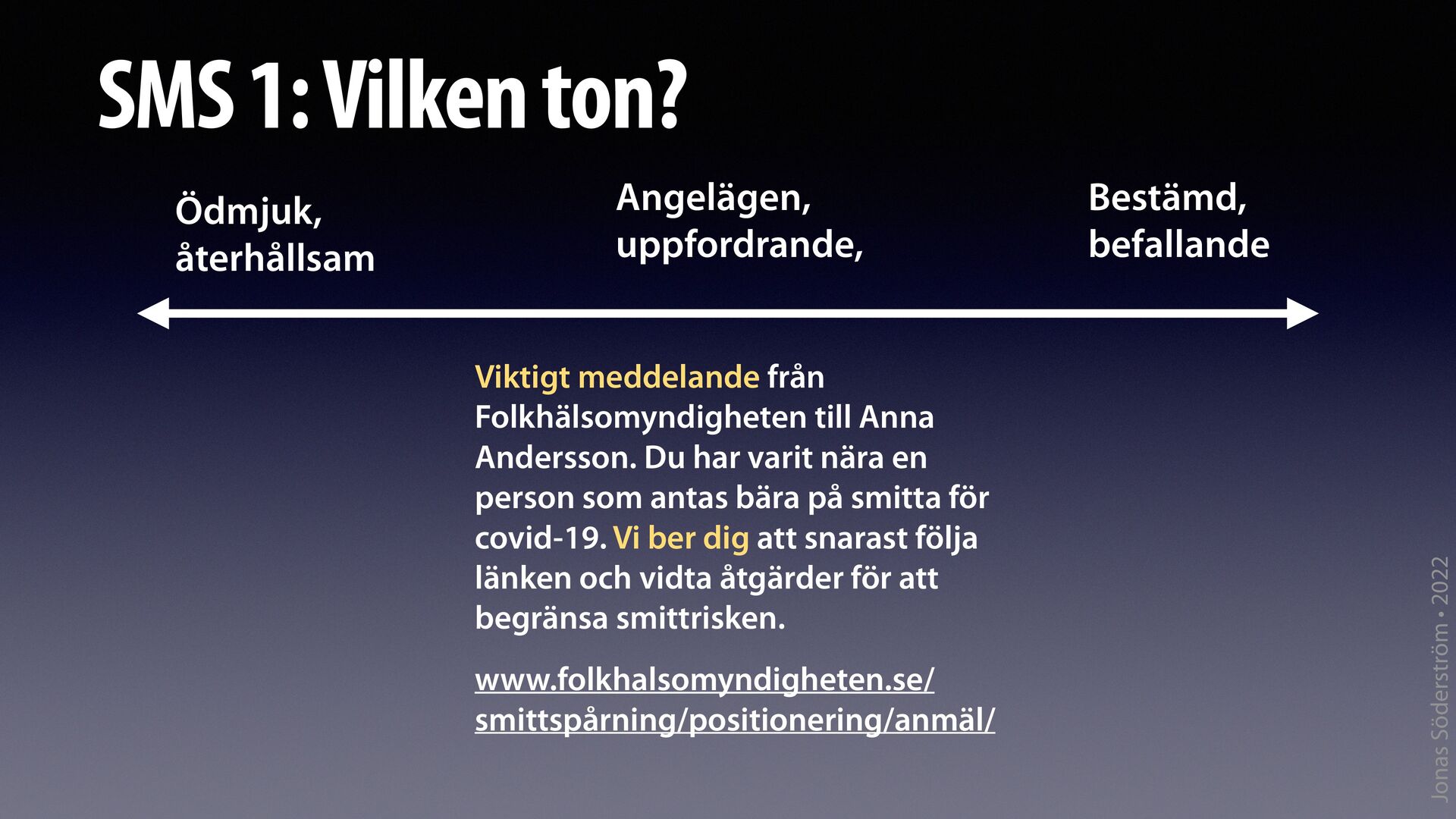 SMS 1: Vilken ton?

Ödmjuk, återhållsam

Angelägen, uppfordrande,

Bestämd, befallande

Viktigt meddelande från Folkhälsomyndigheten till Anna Andersson. Du har varit nära en person som antas bära på smitta för covid-19. Vi ber dig att snarast följa länken och vidta åtgärder för att begränsa smittrisken.

www.folkhalsomyndigheten.se/smittspårning/positionering/anmäl/

Jonas Söderström • 2022